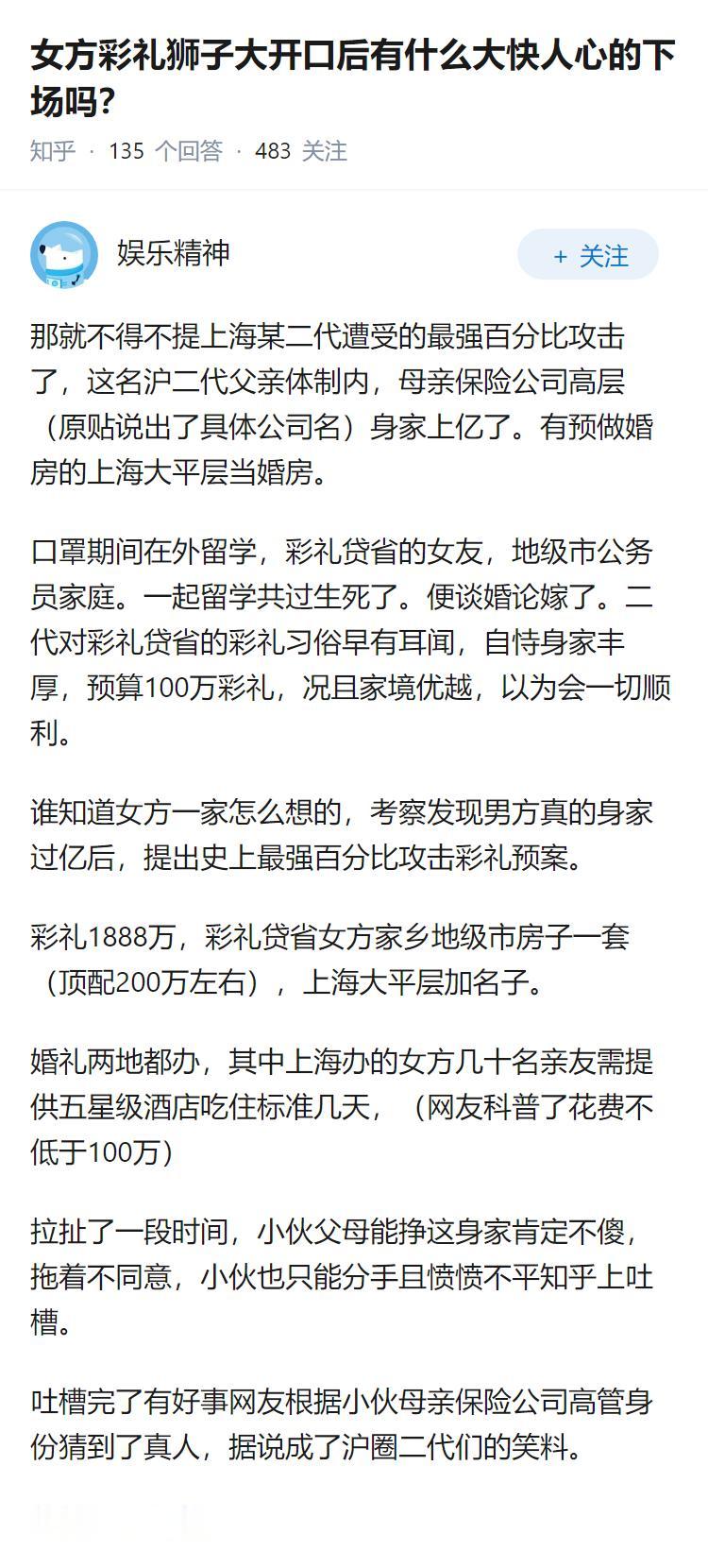 女方彩礼狮子大开口后有什么大快人心的下场吗?

知乎 · 135 个回答 · 483 关注

娱乐精神

+ 关注

那就不得不提上海某二代遭受的最强百分比攻击了，这名沪二代父亲体制内，母亲保险公司高层（原贴说出了具体公司名）身家上亿了。有预做婚房的上海大平层当婚房。

口罩期间在外留学，彩礼贷省的女友，地级市公务员家庭。一起留学共过生死了。便谈婚论嫁了。二代对彩礼贷省的彩礼习俗早有耳闻，自恃身家丰厚，预算100万彩礼，况且家境优越，以为会一切顺利。

谁知道女方一家怎么想的，考察发现男方真的身家过亿后，提出史上最强百分比攻击彩礼预案。

彩礼1888万，彩礼贷省女方家乡地级市房子一套（顶配200万左右），上海大平层加名子。

婚礼两地都办，其中上海办的女方几十名亲友需提供五星级酒店吃住标准几天，（网友科普了花费不低于100万）

拉扯了一段时间，小伙父母能挣这身家肯定不傻，拖着不同意，小伙也只能分手且愤愤不平知乎上吐槽。

吐槽完了有好事网友根据小伙母亲保险公司高管身份猜到了真人，据说成了沪圈二代们的笑料。